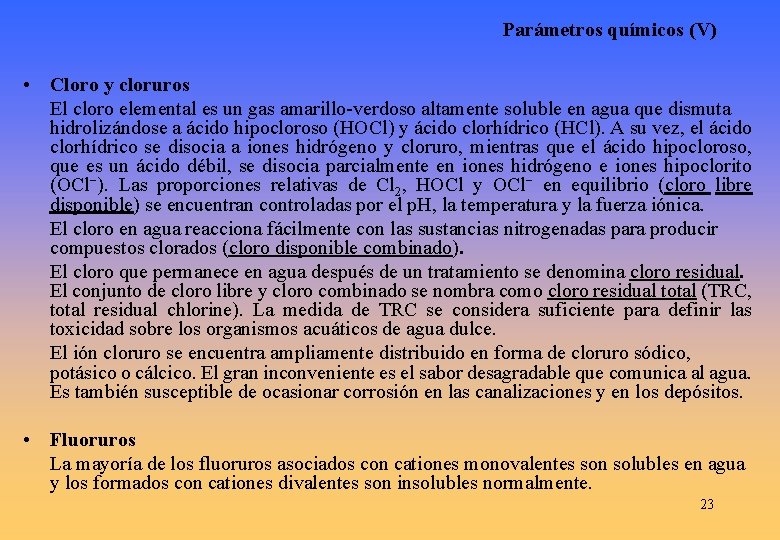 Parámetros químicos (V)

• Cloro y cloruros
El cloro elemental es un gas amarillo-verdoso altamente soluble en agua que dismuta hidrolizándose a ácido hipocloroso (HOCl) y ácido clorhídrico (HCl). A su vez, el ácido clorhídrico se disocia a iones hidrógeno y cloruro, mientras que el ácido hipocloroso, que es un ácido débil, se disocia parcialmente en iones hidrógeno e iones hipoclorito ($OCl^-$). Las proporciones relativas de $Cl_2$, HOCl y $OCl^-$ en equilibrio (cloro libre disponible) se encuentran controladas por el pH, la temperatura y la fuerza iónica.

El cloro en agua reacciona fácilmente con las sustancias nitrogenadas para producir compuestos clorados (cloro disponible combinado).

El cloro que permanece en agua después de un tratamiento se denomina cloro residual. El conjunto de cloro libre y cloro combinado se nombra como cloro residual total (TRC, total residual chlorine). La medida de TRC se considera suficiente para definir las toxicidad sobre los organismos acuáticos de agua dulce.

El ión cloruro se encuentra ampliamente distribuido en forma de cloruro sódico, potásico o cálcico. El gran inconveniente es el sabor desagradable que comunica al agua. Es también susceptible de ocasionar corrosión en las canalizaciones y en los depósitos.

• Fluoruros
La mayoría de los fluoruros asociados con cationes monovalentes son solubles en agua y los formados con cationes divalentes son insolubles normalmente.

23